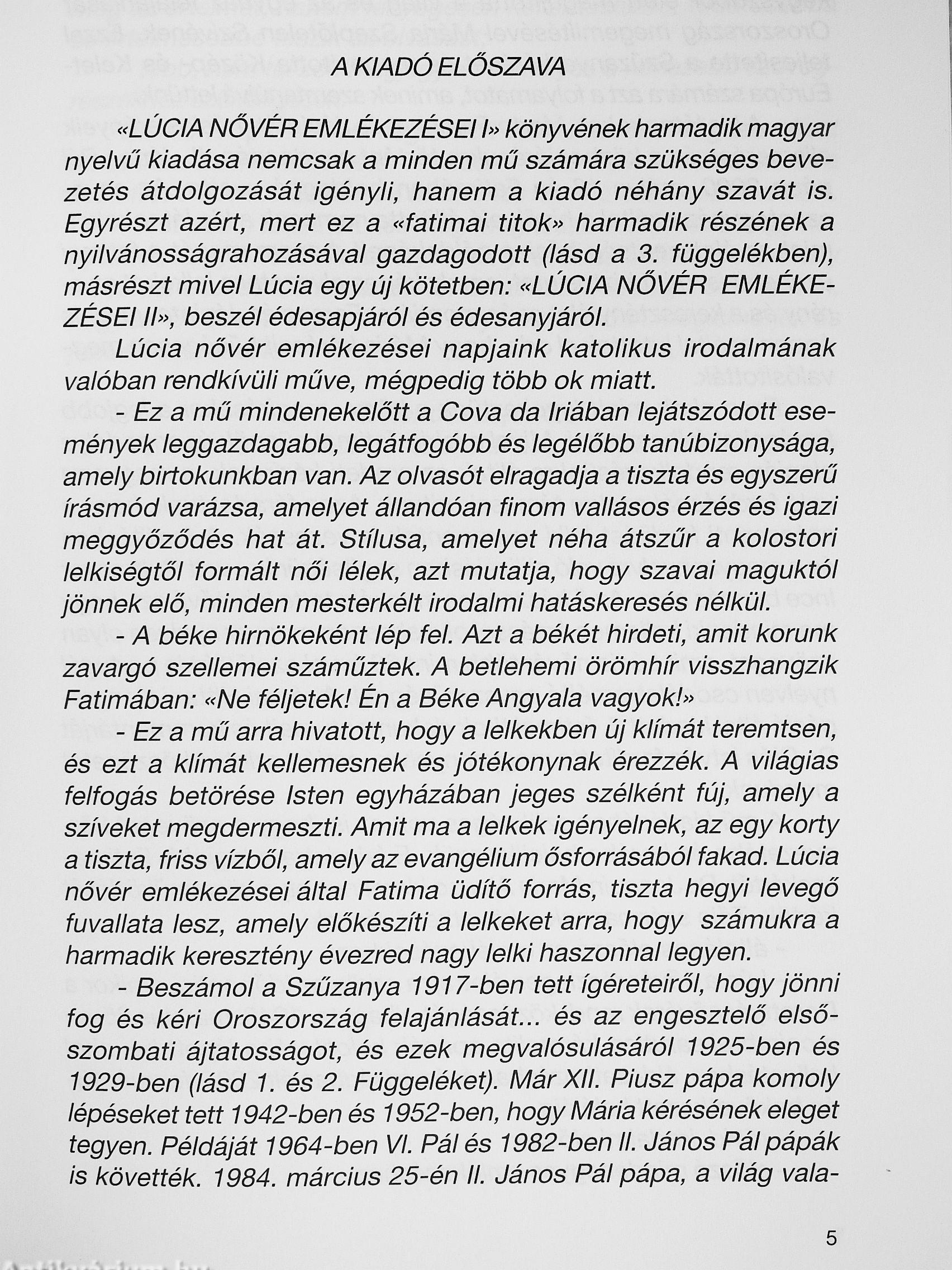 A KIADÓ ELŐSZAVA

«LÚCIA NŐVÉR EMLÉKEZÉSEI I» könyvének harmadik magyar nyelvű kiadása nemcsak a minden mű számára szükséges bevezetés átdolgozását igényli, hanem a kiadó néhány szavát is. Egyrészt azért, mert ez a «fatimai titok» harmadik részének a nyilvánosságrahozásával gazdagodott (lásd a 3. függelékben), másrészt mivel Lúcia egy új kötetben: «LÚCIA NŐVÉR EMLÉKEZÉSEI II», beszél édesapjáról és édesanyjáról.

Lúcia nővér emlékezései napjaink katolikus irodalmának valóban rendkívüli műve, mégpedig több ok miatt.

- Ez a mű mindenekelőtt a Cova da Iriában lejátszódott események leggazdagabb, legátfogóbb és legélőbb tanúbizonysága, amely birtokunkban van. Az olvasót elragadja a tiszta és egyszerű írásmód varázsa, amelyet állandóan finom vallásos érzés és igazi meggyőződés hat át. Stílusa, amelyet néha átszűr a kolostori lelkiségtől formált női lélek, azt mutatja, hogy szavai maguktól jönnek elő, minden mesterkélt irodalmi hatáskeresés nélkül.

- A béke hirnökeként lép fel. Azt a békét hirdeti, amit korunk zavargó szellemei száműztek. A betlehemi örömhír visszhangzik Fatimában: «Ne féljetek! Én a Béke Angyala vagyok!»

- Ez a mű arra hivatott, hogy a lelkekben új klímát teremtsen, és ezt a klímát kellemesnek és jótékonynak érezzék. A világias felfogás betörése Isten egyházában jeges szélként fúj, amely a szíveket megdermeszti. Amit ma a lelkek igényelnek, az egy korty a tiszta, friss vízből, amely az evangélium ősforrásából fakad. Lúcia nővér emlékezései által Fatima üdítő forrás, tiszta hegyi levegő fuvallata lesz, amely előkészíti a lelkeket arra, hogy számukra a harmadik keresztény évezred nagy lelki haszonnal legyen.

- Beszámol a Szűzanya 1917-ben tett ígéreteiről, hogy jönni fog és kéri Oroszország felajánlását... és az engesztelő elsőszombati ájtatosságot, és ezek megvalósulásáról 1925-ben és 1929-ben (lásd 1. és 2. Függeléket). Már XII. Piusz pápa komoly lépéseket tett 1942-ben és 1952-ben, hogy Mária kérésének eleget tegyen. Példáját 1964-ben VI. Pál és 1982-ben II. János Pál pápák is követték. 1984. március 25-én II. János Pál pápa, a világ vala-

5